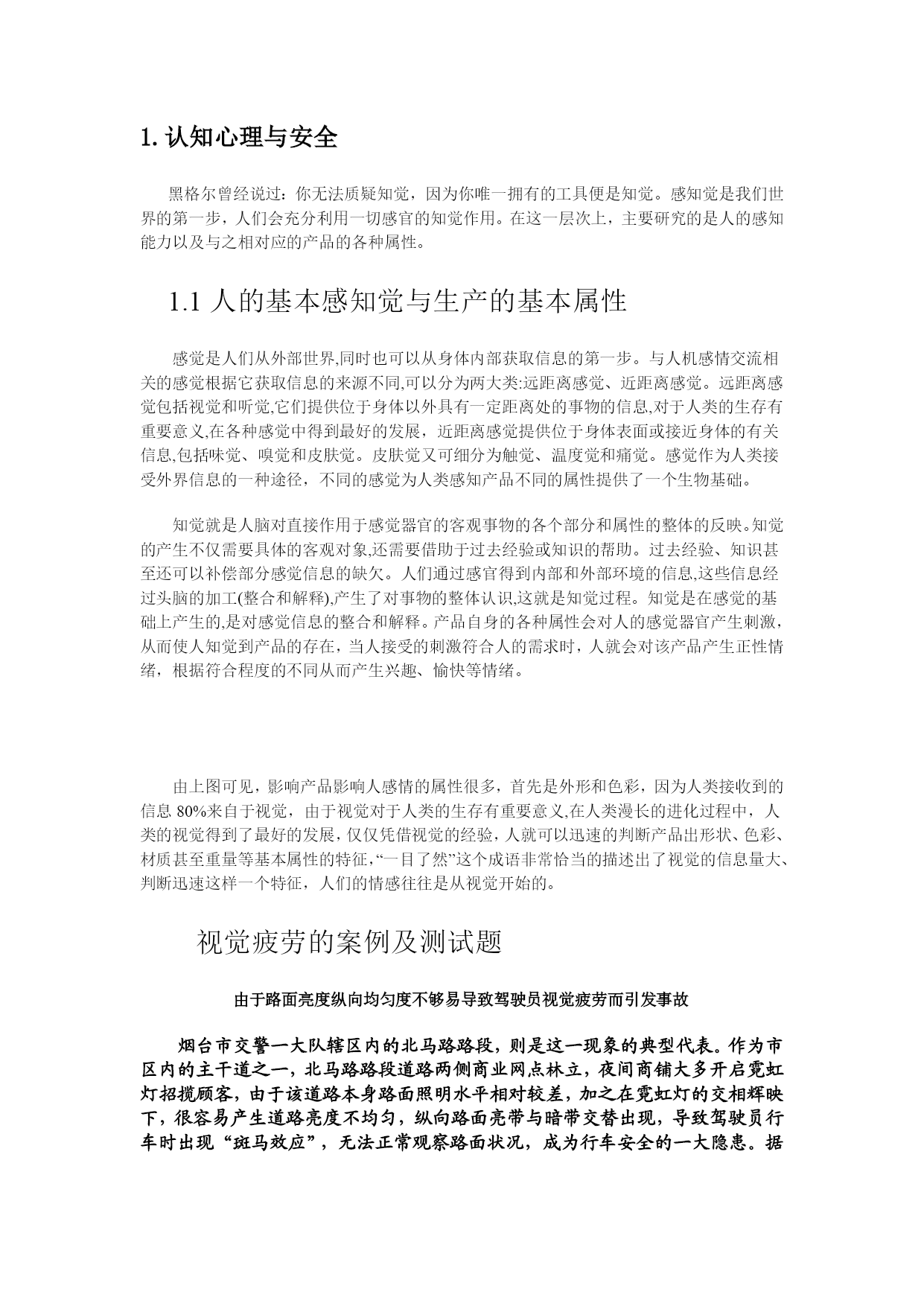 1. 认知心理与安全

黑格尔曾经说过：你无法质疑知觉，因为你唯一拥有的工具便是知觉。感知觉是我们世界的第一步，人们会充分利用一切感官的知觉作用。在这一层次上，主要研究的是人的感知能力以及与之相对应的产品的各种属性。

1.1 人的基本感知觉与生产的基本属性

感觉是人们从外部世界,同时也可以从身体内部获取信息的第一步。与人机感情交流相关的感觉根据它获取信息的来源不同,可以分为两大类:远距离感觉、近距离感觉。远距离感觉包括视觉和听觉,它们提供位于身体以外具有一定距离处的事物的信息,对于人类的生存有重要意义,在各种感觉中得到最好的发展，近距离感觉提供位于身体表面或接近身体的有关信息,包括味觉、嗅觉和皮肤觉。皮肤觉又可细分为触觉、温度觉和痛觉。感觉作为人类接受外界信息的一种途径，不同的感觉为人类感知产品不同的属性提供了一个生物基础。

知觉就是人脑对直接作用于感觉器官的客观事物的各个部分和属性的整体的反映。知觉的产生不仅需要具体的客观对象,还需要借助于过去经验或知识的帮助。过去经验、知识甚至还可以补偿部分感觉信息的缺欠。人们通过感官得到内部和外部环境的信息,这些信息经过头脑的加工(整合和解释),产生了对事物的整体认识,这就是知觉过程。知觉是在感觉的基础上产生的,是对感觉信息的整合和解释。产品自身的各种属性会对人的感觉器官产生刺激，从而使人知觉到产品的存在，当人接受的刺激符合人的需求时，人就会对该产品产生正性情绪，根据符合程度的不同从而产生兴趣、愉快等情绪。

由上图可见，影响产品影响人感情的属性很多，首先是外形和色彩，因为人类接收到的信息 80%来自于视觉，由于视觉对于人类的生存有重要意义,在人类漫长的进化过程中，人类的视觉得到了最好的发展，仅仅凭借视觉的经验，人就可以迅速的判断产品出形状、色彩、材质甚至重量等基本属性的特征，“一目了然”这个成语非常恰当的描述出了视觉的信息量大、判断迅速这样一个特征，人们的情感往往是从视觉开始的。

视觉疲劳的案例及测试题

由于路面亮度纵向均匀度不够易导致驾驶员视觉疲劳而引发事故

烟台市交警一大队辖区内的北马路路段，则是这一现象的典型代表。作为市区内的主干道之一，北马路路段道路两侧商业网点林立，夜间商铺大多开启霓虹灯招揽顾客，由于该道路本身路面照明水平相对较差，加之在霓虹灯的交相辉映下，很容易产生道路亮度不均匀，纵向路面亮带与暗带交替出现，导致驾驶员行车时出现“斑马效应”，无法正常观察路面状况，成为行车安全的一大隐患。据